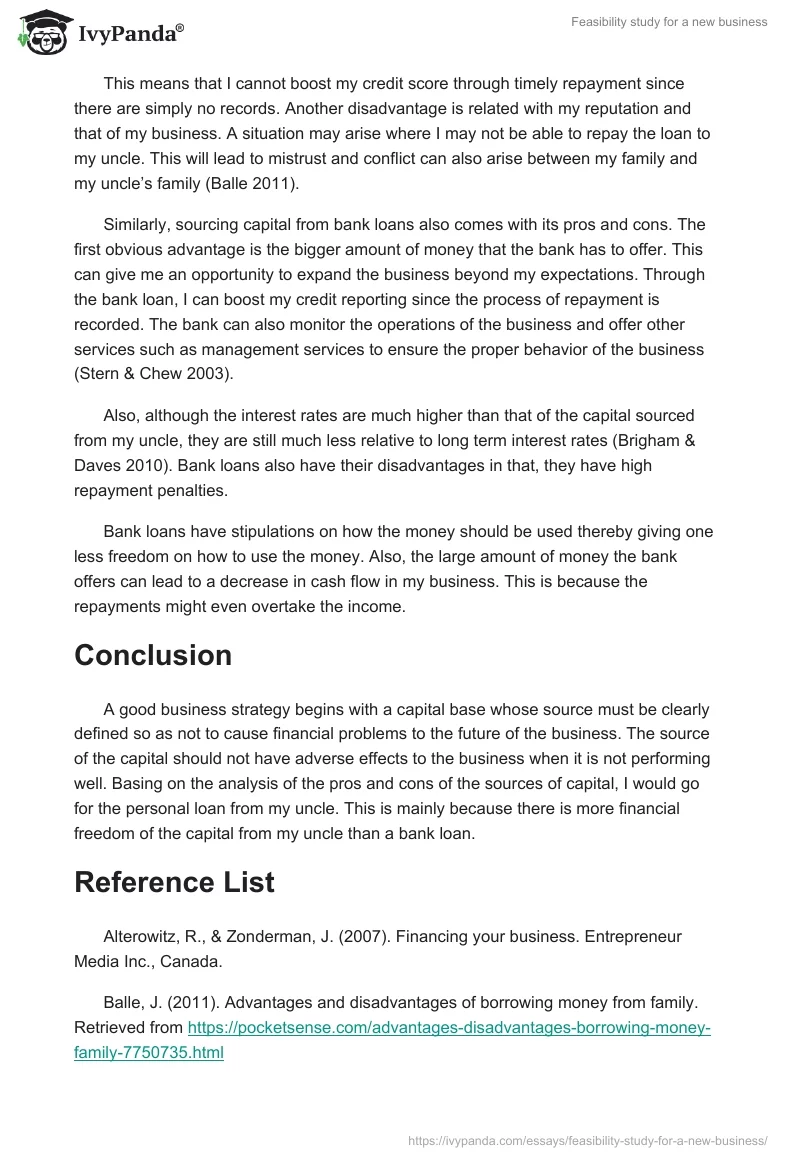 IvyPanda®

Feasibility study for a new business

This means that I cannot boost my credit score through timely repayment since there are simply no records. Another disadvantage is related with my reputation and that of my business. A situation may arise where I may not be able to repay the loan to my uncle. This will lead to mistrust and conflict can also arise between my family and my uncle's family (Balle 2011).

Similarly, sourcing capital from bank loans also comes with its pros and cons. The first obvious advantage is the bigger amount of money that the bank has to offer. This can give me an opportunity to expand the business beyond my expectations. Through the bank loan, I can boost my credit reporting since the process of repayment is recorded. The bank can also monitor the operations of the business and offer other services such as management services to ensure the proper behavior of the business (Stern & Chew 2003).

Also, although the interest rates are much higher than that of the capital sourced from my uncle, they are still much less relative to long term interest rates (Brigham & Daves 2010). Bank loans also have their disadvantages in that, they have high repayment penalties.

Bank loans have stipulations on how the money should be used thereby giving one less freedom on how to use the money. Also, the large amount of money the bank offers can lead to a decrease in cash flow in my business. This is because the repayments might even overtake the income.

Conclusion

A good business strategy begins with a capital base whose source must be clearly defined so as not to cause financial problems to the future of the business. The source of the capital should not have adverse effects to the business when it is not performing well. Basing on the analysis of the pros and cons of the sources of capital, I would go for the personal loan from my uncle. This is mainly because there is more financial freedom of the capital from my uncle than a bank loan.

Reference List

Alterowitz, R., & Zonderman, J. (2007). Financing your business. Entrepreneur Media Inc., Canada.

Balle, J. (2011). Advantages and disadvantages of borrowing money from family. Retrieved from https://pocketsense.com/advantages-disadvantages-borrowing-money-family-7750735.html

https://ivypanda.com/essays/feasibility-study-for-a-new-business/